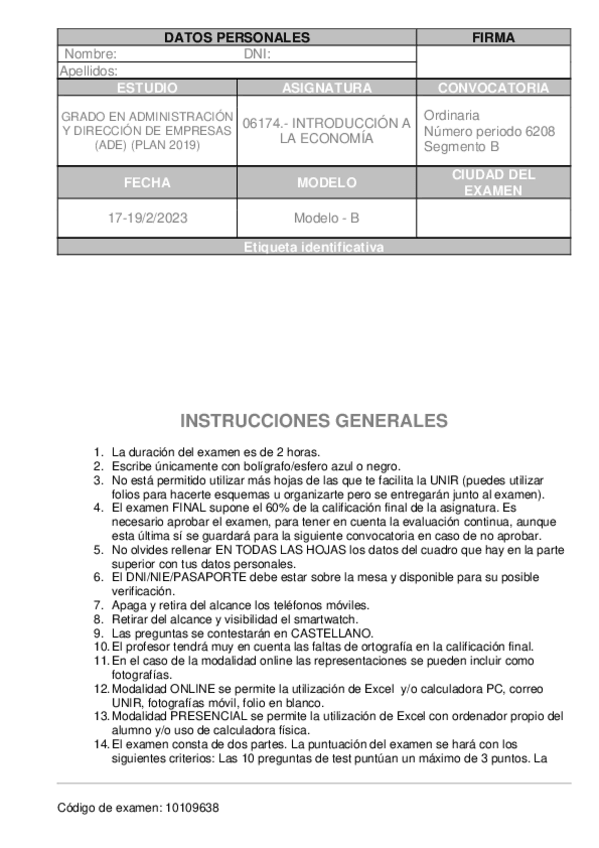 | DATOS PERSONALES | | FIRMA |
|---|---|---|
| Nombre: DNI: | | |
| Apellidos: | | |
| ESTUDIO | ASIGNATURA | CONVOCATORIA |
| GRADO EN ADMINISTRACIÓN Y DIRECCIÓN DE EMPRESAS (ADE) (PLAN 2019) | 06174.- INTRODUCCIÓN A LA ECONOMÍA | Ordinaria Número periodo 6208 Segmento B |
| FECHA | MODELO | CIUDAD DEL EXAMEN |
| 17-19/2/2023 | Modelo - B | |
| Etiqueta identificativa | | |

INSTRUCCIONES GENERALES

1. La duración del examen es de 2 horas.
2. Escribe únicamente con bolígrafo/esfero azul o negro.
3. No está permitido utilizar más hojas de las que te facilita la UNIR (puedes utilizar folios para hacerte esquemas u organizarte pero se entregarán junto al examen).
4. El examen FINAL supone el 60% de la calificación final de la asignatura. Es necesario aprobar el examen, para tener en cuenta la evaluación continua, aunque esta última sí se guardará para la siguiente convocatoria en caso de no aprobar.
5. No olvides rellenar EN TODAS LAS HOJAS los datos del cuadro que hay en la parte superior con tus datos personales.
6. El DNI/NIE/PASAPORTE debe estar sobre la mesa y disponible para su posible verificación.
7. Apaga y retira del alcance los teléfonos móviles.
8. Retirar del alcance y visibilidad el smartwatch.
9. Las preguntas se contestarán en CASTELLANO.
10. El profesor tendrá muy en cuenta las faltas de ortografía en la calificación final.
11. En el caso de la modalidad online las representaciones se pueden incluir como fotografías.
12. Modalidad ONLINE se permite la utilización de Excel y/o calculadora PC, correo UNIR, fotografías móvil, folio en blanco.
13. Modalidad PRESENCIAL se permite la utilización de Excel con ordenador propio del alumno y/o uso de calculadora física.
14. El examen consta de dos partes. La puntuación del examen se hará con los siguientes criterios: Las 10 preguntas de test puntúan un máximo de 3 puntos. La

Código de examen: 10109638